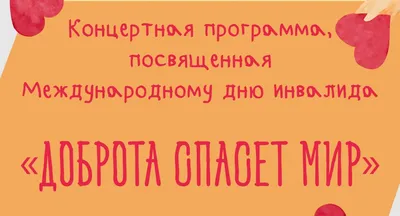 Концертная программа,
посвященная
Международному дню инвалида

«ДОБРОТА СПАСЕТ МИР»